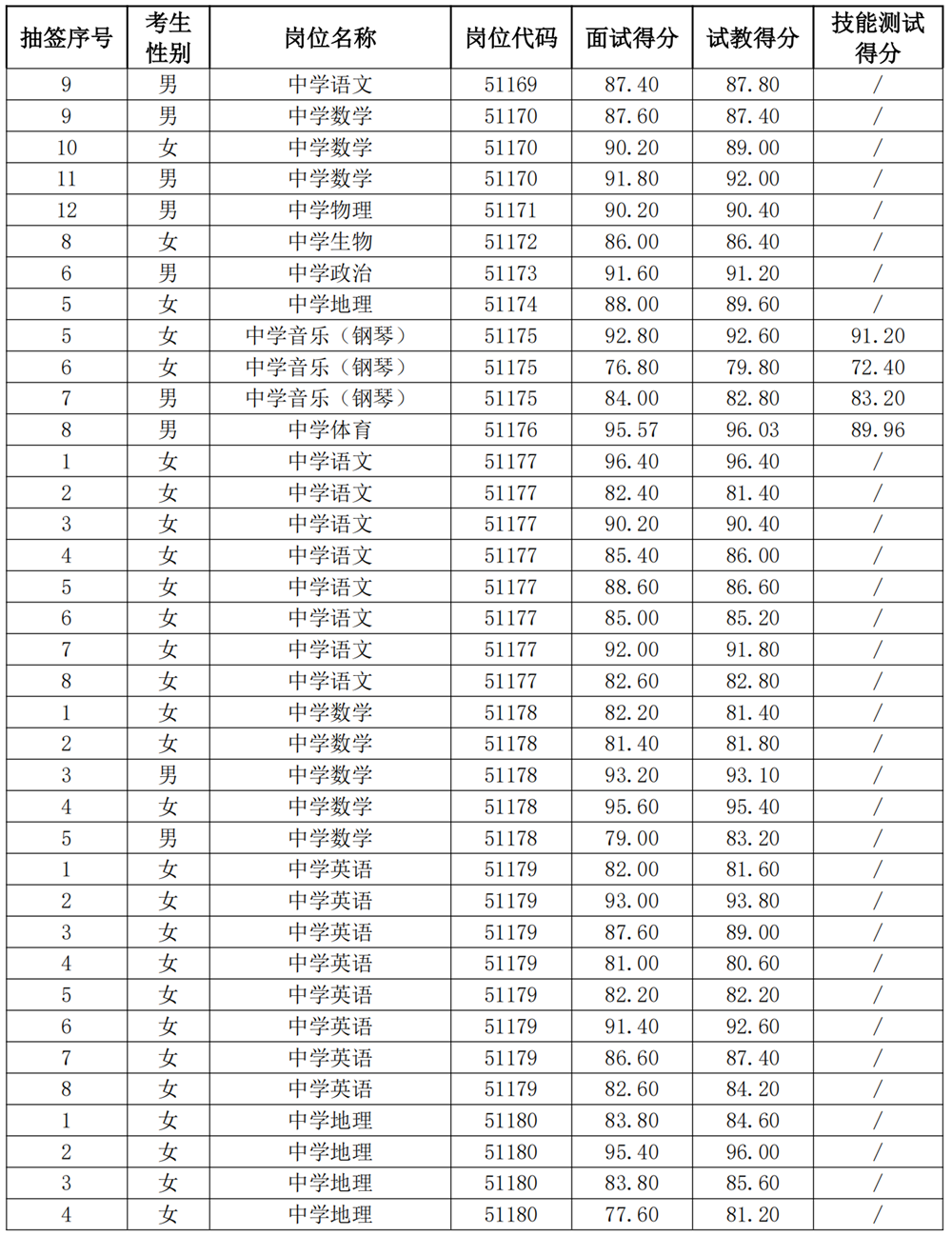 | 抽签序号 | 考生性别 | 岗位名称 | 岗位代码 | 面试得分 | 试教得分 | 技能测试得分 |
|---|---|---|---|---|---|---|
| 9 | 男 | 中学语文 | 51169 | 87.40 | 87.80 | / |
| 9 | 男 | 中学数学 | 51170 | 87.60 | 87.40 | / |
| 10 | 女 | 中学数学 | 51170 | 90.20 | 89.00 | / |
| 11 | 男 | 中学数学 | 51170 | 91.80 | 92.00 | / |
| 12 | 男 | 中学物理 | 51171 | 90.20 | 90.40 | / |
| 8 | 女 | 中学生物 | 51172 | 86.00 | 86.40 | / |
| 6 | 男 | 中学政治 | 51173 | 91.60 | 91.20 | / |
| 5 | 女 | 中学地理 | 51174 | 88.00 | 89.60 | / |
| 5 | 女 | 中学音乐（钢琴） | 51175 | 92.80 | 92.60 | 91.20 |
| 6 | 女 | 中学音乐（钢琴） | 51175 | 76.80 | 79.80 | 72.40 |
| 7 | 男 | 中学音乐（钢琴） | 51175 | 84.00 | 82.80 | 83.20 |
| 8 | 男 | 中学体育 | 51176 | 95.57 | 96.03 | 89.96 |
| 1 | 女 | 中学语文 | 51177 | 96.40 | 96.40 | / |
| 2 | 女 | 中学语文 | 51177 | 82.40 | 81.40 | / |
| 3 | 女 | 中学语文 | 51177 | 90.20 | 90.40 | / |
| 4 | 女 | 中学语文 | 51177 | 85.40 | 86.00 | / |
| 5 | 女 | 中学语文 | 51177 | 88.60 | 86.60 | / |
| 6 | 女 | 中学语文 | 51177 | 85.00 | 85.20 | / |
| 7 | 女 | 中学语文 | 51177 | 92.00 | 91.80 | / |
| 8 | 女 | 中学语文 | 51177 | 82.60 | 82.80 | / |
| 1 | 女 | 中学数学 | 51178 | 82.20 | 81.40 | / |
| 2 | 女 | 中学数学 | 51178 | 81.40 | 81.80 | / |
| 3 | 男 | 中学数学 | 51178 | 93.20 | 93.10 | / |
| 4 | 女 | 中学数学 | 51178 | 95.60 | 95.40 | / |
| 5 | 男 | 中学数学 | 51178 | 79.00 | 83.20 | / |
| 1 | 女 | 中学英语 | 51179 | 82.00 | 81.60 | / |
| 2 | 女 | 中学英语 | 51179 | 93.00 | 93.80 | / |
| 3 | 女 | 中学英语 | 51179 | 87.60 | 89.00 | / |
| 4 | 女 | 中学英语 | 51179 | 81.00 | 80.60 | / |
| 5 | 女 | 中学英语 | 51179 | 82.20 | 82.20 | / |
| 6 | 女 | 中学英语 | 51179 | 91.40 | 92.60 | / |
| 7 | 女 | 中学英语 | 51179 | 86.60 | 87.40 | / |
| 8 | 女 | 中学英语 | 51179 | 82.60 | 84.20 | / |
| 1 | 女 | 中学地理 | 51180 | 83.80 | 84.60 | / |
| 2 | 女 | 中学地理 | 51180 | 95.40 | 96.00 | / |
| 3 | 女 | 中学地理 | 51180 | 83.80 | 85.60 | / |
| 4 | 女 | 中学地理 | 51180 | 77.60 | 81.20 | / |